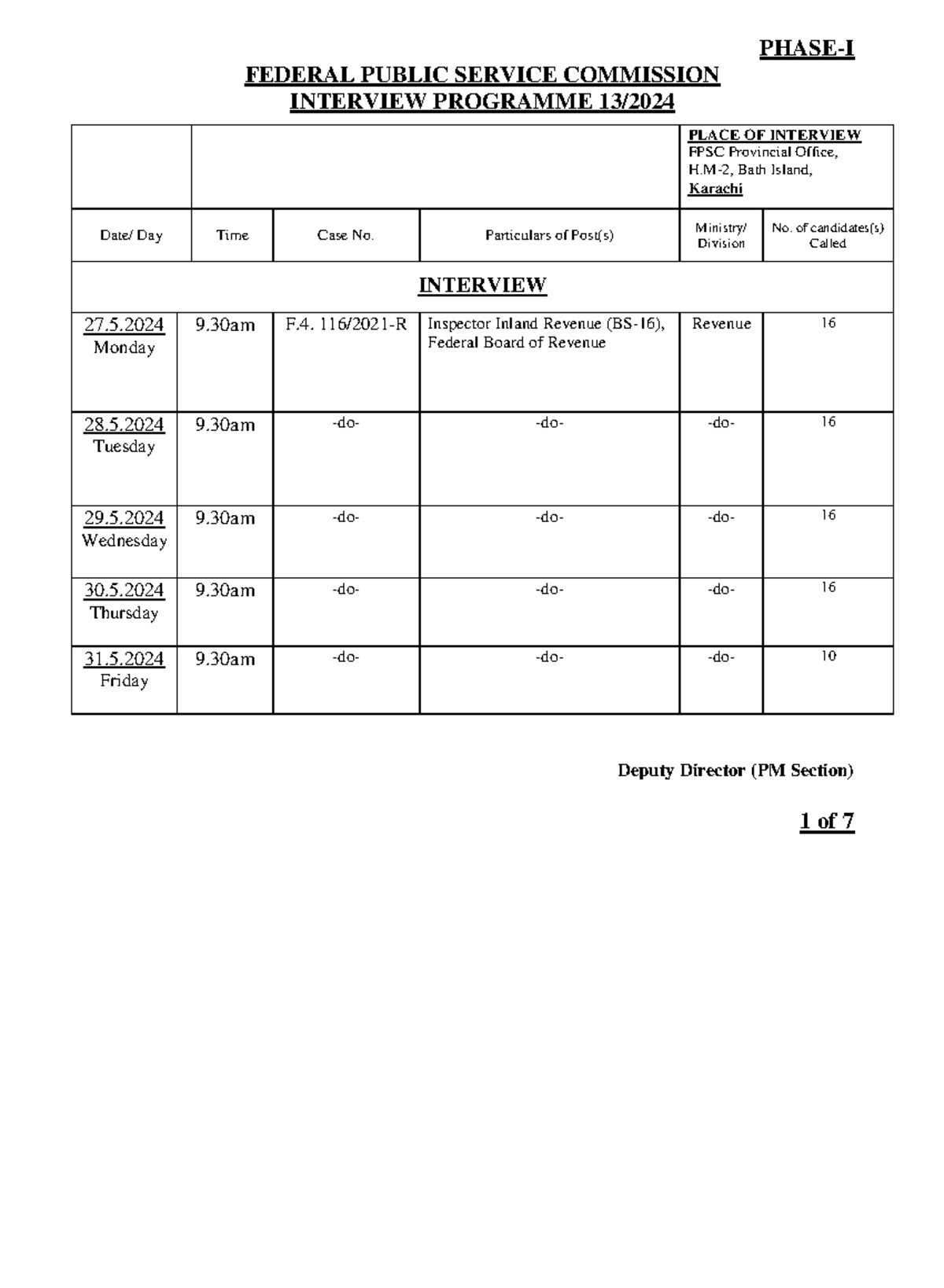 PHASE-I

FEDERAL PUBLIC SERVICE COMMISSION
INTERVIEW PROGRAMME 13/2024

| | | | | PLACE OF INTERVIEW FPSC Provincial Office, H.M-2, Bath Island, Karachi | |
|---|---|---|---|---|---|
| Date/ Day | Time | Case No. | Particulars of Post(s) | Ministry/ Division | No. of candidates(s) Called |
| INTERVIEW | | | | | |
| 27.5.2024 Monday | 9.30am | F.4. 116/2021-R | Inspector Inland Revenue (BS-16), Federal Board of Revenue | Revenue | 16 |
| 28.5.2024 Tuesday | 9.30am | -do- | -do- | -do- | 16 |
| 29.5.2024 Wednesday | 9.30am | -do- | -do- | -do- | 16 |
| 30.5.2024 Thursday | 9.30am | -do- | -do- | -do- | 16 |
| 31.5.2024 Friday | 9.30am | -do- | -do- | -do- | 10 |

Deputy Director (PM Section)

1 of 7